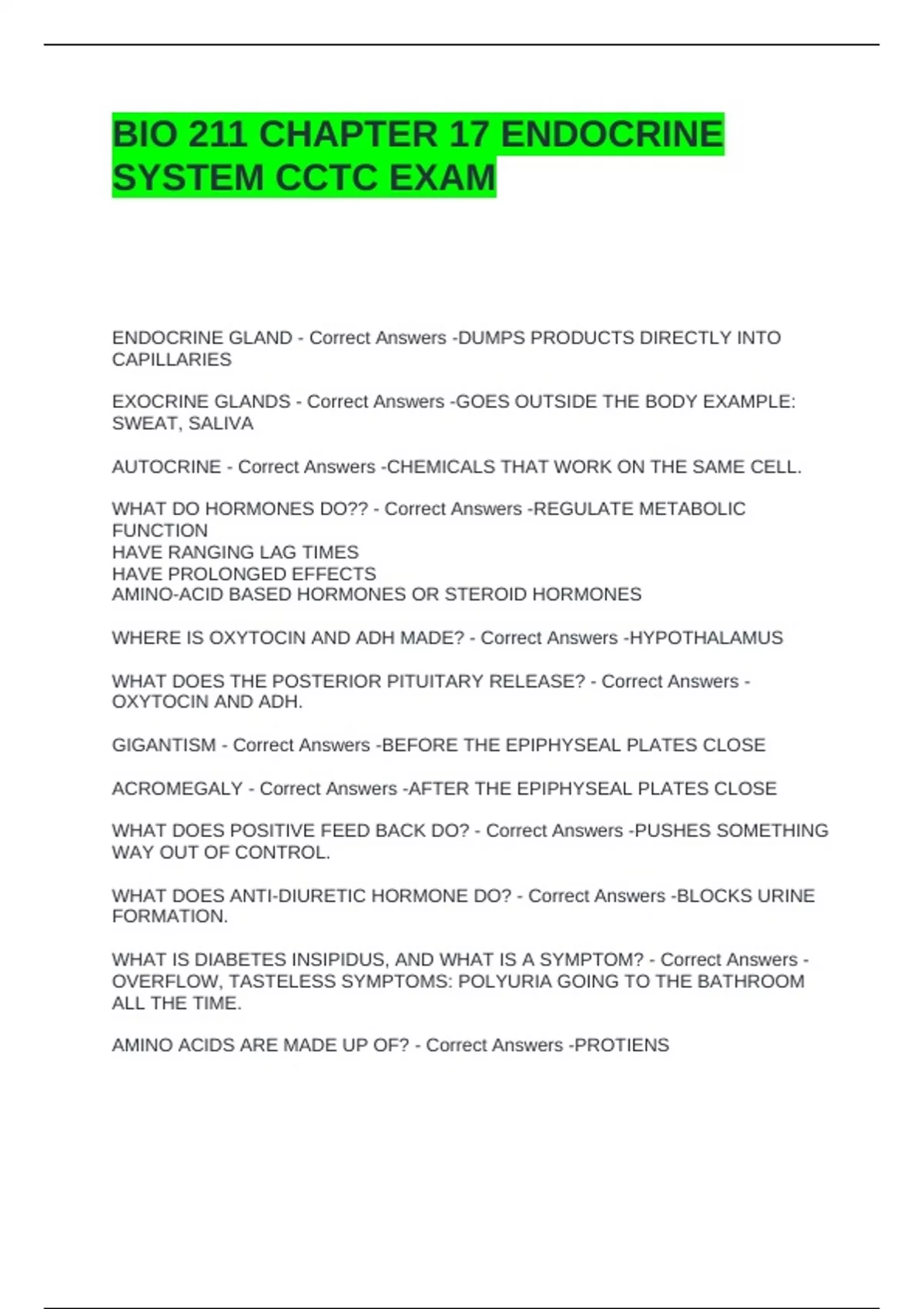 BIO 211 CHAPTER 17 ENDOCRINE SYSTEM CCTC EXAM

ENDOCRINE GLAND - Correct Answers -DUMPS PRODUCTS DIRECTLY INTO CAPILLARIES

EXOCRINE GLANDS - Correct Answers -GOES OUTSIDE THE BODY EXAMPLE: SWEAT, SALIVA

AUTOCRINE - Correct Answers -CHEMICALS THAT WORK ON THE SAME CELL.

WHAT DO HORMONES DO?? - Correct Answers -REGULATE METABOLIC FUNCTION
HAVE RANGING LAG TIMES
HAVE PROLONGED EFFECTS
AMINO-ACID BASED HORMONES OR STEROID HORMONES

WHERE IS OXYTOCIN AND ADH MADE? - Correct Answers -HYPOTHALAMUS

WHAT DOES THE POSTERIOR PITUITARY RELEASE? - Correct Answers - OXYTOCIN AND ADH.

GIGANTISM - Correct Answers -BEFORE THE EPIPHYSEAL PLATES CLOSE

ACROMEGALY - Correct Answers -AFTER THE EPIPHYSEAL PLATES CLOSE

WHAT DOES POSITIVE FEED BACK DO? - Correct Answers -PUSHES SOMETHING WAY OUT OF CONTROL.

WHAT DOES ANTI-DIURETIC HORMONE DO? - Correct Answers -BLOCKS URINE FORMATION.

WHAT IS DIABETES INSIPIDUS, AND WHAT IS A SYMPTOM? - Correct Answers - OVERFLOW, TASTELESS SYMPTOMS: POLYURIA GOING TO THE BATHROOM ALL THE TIME.

AMINO ACIDS ARE MADE UP OF? - Correct Answers -PROTIENS